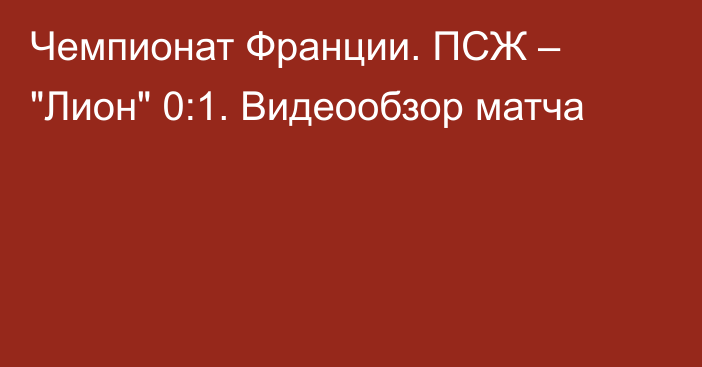 Чемпионат Франции. ПСЖ – "Лион" 0:1. Видеообзор матча